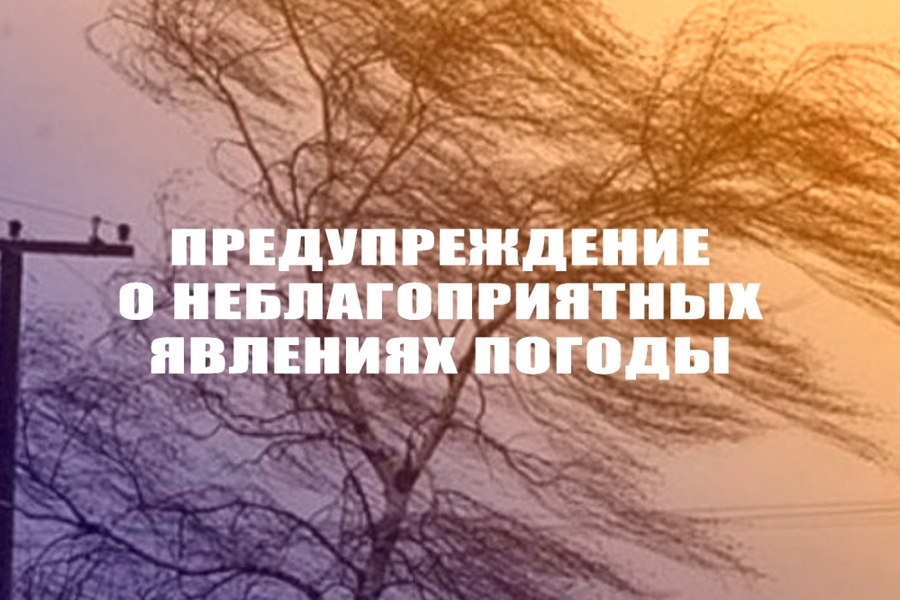 ПРЕДУПРЕЖДЕНИЕ О НЕБЛАГОПРИЯТНЫХ ЯВЛЕНИЯХ ПОГОДЫ